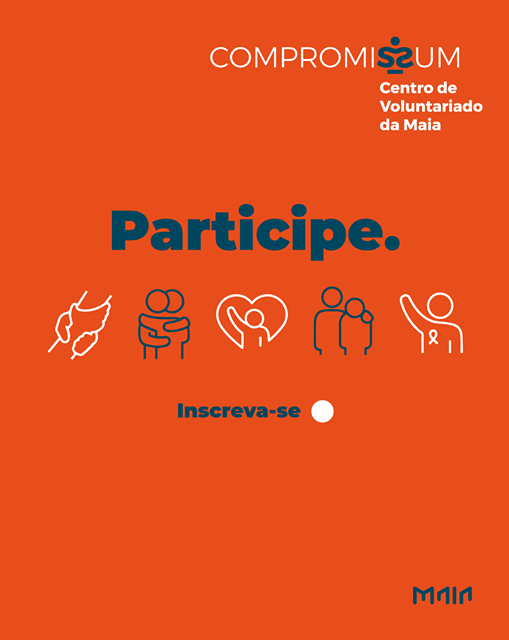 COMPROMISSUM
Centro de Voluntariado da Maia

Participe.

Inscreva-se

MAIA